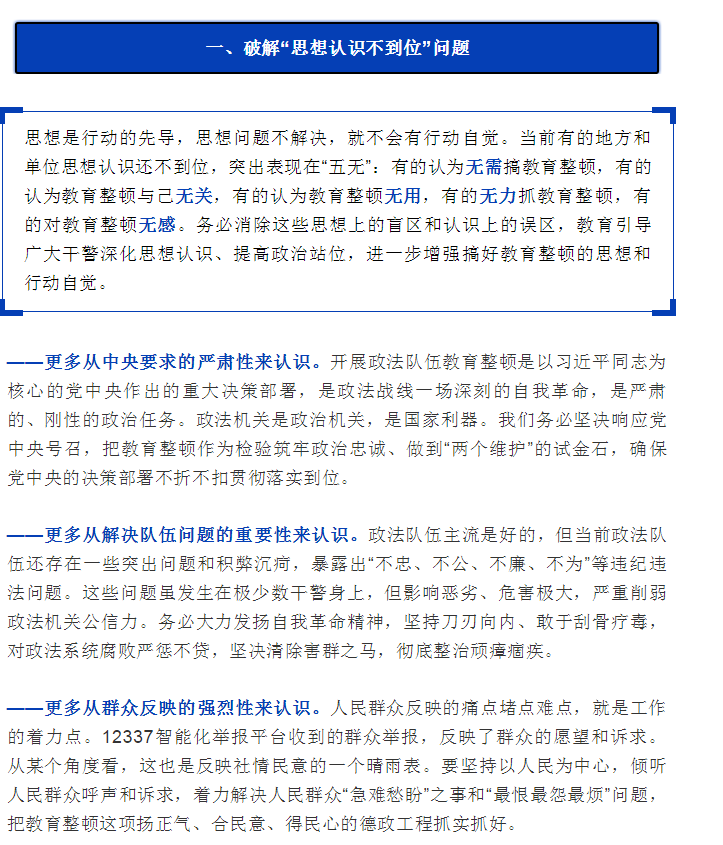 一、破解“思想认识不到位”问题

思想是行动的先导，思想问题不解决，就不会有行动自觉。当前有的地方和单位思想认识还不到位，突出表现在“五无”：有的认为无需搞教育整顿，有的认为教育整顿与己无关，有的认为教育整顿无用，有的无力抓教育整顿，有的对教育整顿无感。务必消除这些思想上的盲区和认识上的误区，教育引导广大干警深化思想认识、提高政治站位，进一步增强搞好教育整顿的思想和行动自觉。

——更多从中央要求的严肃性来认识。开展政法队伍教育整顿是以习近平同志为核心的党中央作出的重大决策部署，是政法战线一场深刻的自我革命，是严肃的、刚性的政治任务。政法机关是政治机关，是国家利器。我们务必坚决响应党中央号召，把教育整顿作为检验筑牢政治忠诚、做到“两个维护”的试金石，确保党中央的决策部署不折不扣贯彻落实到位。

——更多从解决队伍问题的重要性来认识。政法队伍主流是好的，但当前政法队伍还存在一些突出问题和积弊沉疴，暴露出“不忠、不公、不廉、不为”等违纪违法问题。这些问题虽发生在极少数干警身上，但影响恶劣、危害极大，严重削弱政法机关公信力。务必大力发扬自我革命精神，坚持刀刃向内、敢于刮骨疗毒，对政法系统腐败严惩不贷，坚决清除害群之马，彻底整治顽瘴痼疾。

——更多从群众反映的强烈性来认识。人民群众反映的痛点堵点难点，就是工作的着力点。12337智能化举报平台收到的群众举报，反映了群众的愿望和诉求。从某个角度看，这也是反映社情民意的一个晴雨表。要坚持以人民为中心，倾听人民群众呼声和诉求，着力解决人民群众“急难愁盼”之事和“最恨最怨最烦”问题，把教育整顿这项扬正气、合民意、得民心的德政工程抓实抓好。